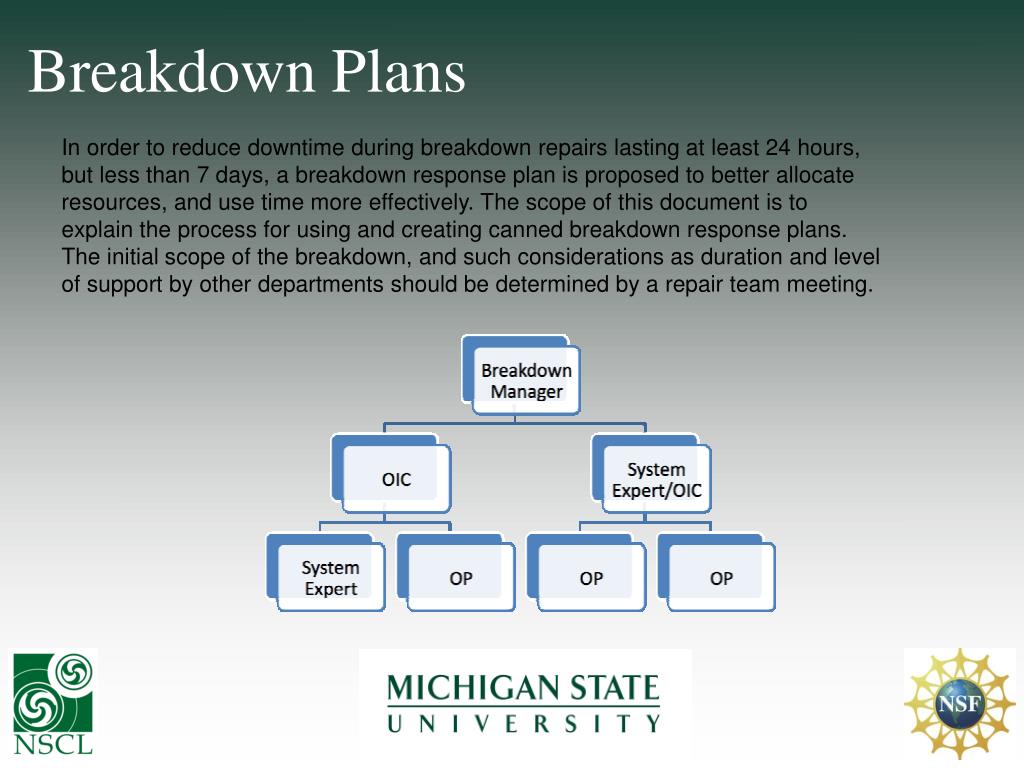 Breakdown Plans

In order to reduce downtime during breakdown repairs lasting at least 24 hours, but less than 7 days, a breakdown response plan is proposed to better allocate resources, and use time more effectively. The scope of this document is to explain the process for using and creating canned breakdown response plans. The initial scope of the breakdown, and such considerations as duration and level of support by other departments should be determined by a repair team meeting.

Breakdown Manager

OIC

System Expert/OIC

System Expert

OP

OP

OP

NSCL

MICHIGAN STATE
UNIVERSITY

NSF